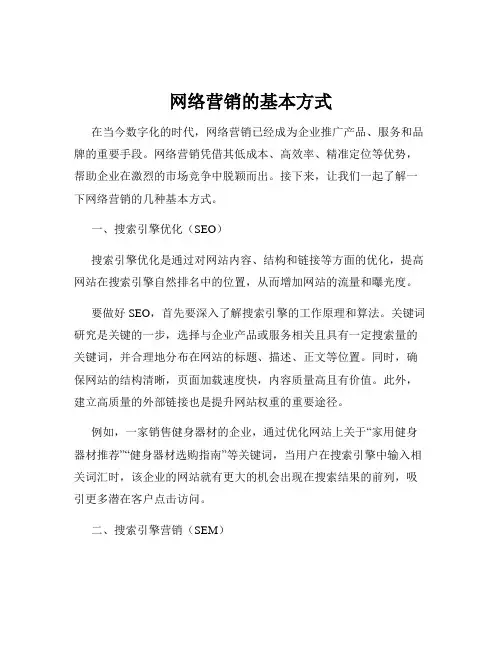 网络营销的基本方式

在当今数字化的时代，网络营销已经成为企业推广产品、服务和品牌的重要手段。网络营销凭借其低成本、高效率、精准定位等优势，帮助企业在激烈的市场竞争中脱颖而出。接下来，让我们一起了解一下网络营销的几种基本方式。

一、搜索引擎优化（SEO）

搜索引擎优化是通过对网站内容、结构和链接等方面的优化，提高网站在搜索引擎自然排名中的位置，从而增加网站的流量和曝光度。

要做好 SEO，首先要深入了解搜索引擎的工作原理和算法。关键词研究是关键的一步，选择与企业产品或服务相关且具有一定搜索量的关键词，并合理地分布在网站的标题、描述、正文等位置。同时，确保网站的结构清晰，页面加载速度快，内容质量高且有价值。此外，建立高质量的外部链接也是提升网站权重的重要途径。

例如，一家销售健身器材的企业，通过优化网站上关于“家用健身器材推荐”“健身器材选购指南”等关键词，当用户在搜索引擎中输入相关词汇时，该企业的网站就有更大的机会出现在搜索结果的前列，吸引更多潜在客户点击访问。

二、搜索引擎营销（SEM）